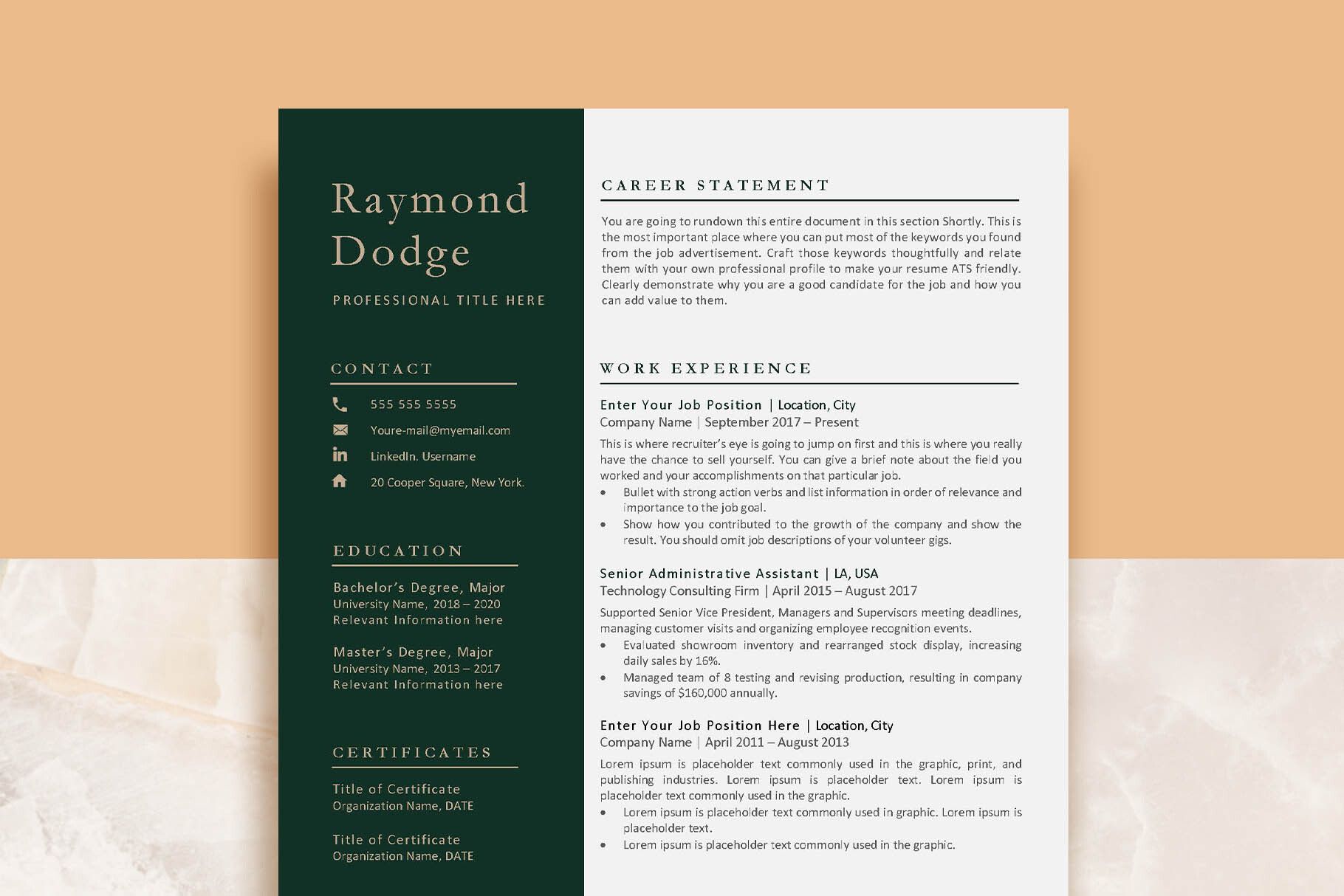 Raymond
Dodge

PROFESSIONAL TITLE HERE

CONTACT

555 555 5555

Youre-mail@myemail.com

LinkedIn. Username

20 Cooper Square, New York.

EDUCATION

Bachelor's Degree, Major
University Name, 2018 – 2020
Relevant Information here

Master's Degree, Major
University Name, 2013 – 2017
Relevant Information here

CERTIFICATES

Title of Certificate
Organization Name, DATE

Title of Certificate
Organization Name, DATE

CAREER STATEMENT

You are going to rundown this entire document in this section Shortly. This is the most important place where you can put most of the keywords you found from the job advertisement. Craft those keywords thoughtfully and relate them with your own professional profile to make your resume ATS friendly. Clearly demonstrate why you are a good candidate for the job and how you can add value to them.

WORK EXPERIENCE

Enter Your Job Position | Location, City
Company Name | September 2017 – Present

This is where recruiter's eye is going to jump on first and this is where you really have the chance to sell yourself. You can give a brief note about the field you worked and your accomplishments on that particular job.

• Bullet with strong action verbs and list information in order of relevance and importance to the job goal.
• Show how you contributed to the growth of the company and show the result. You should omit job descriptions of your volunteer gigs.

Senior Administrative Assistant | LA, USA
Technology Consulting Firm | April 2015 – August 2017

Supported Senior Vice President, Managers and Supervisors meeting deadlines, managing customer visits and organizing employee recognition events.

• Evaluated showroom inventory and rearranged stock display, increasing daily sales by 16%.
• Managed team of 8 testing and revising production, resulting in company savings of $160,000 annually.

Enter Your Job Position Here | Location, City
Company Name | April 2011 – August 2013

Lorem ipsum is placeholder text commonly used in the graphic, print, and publishing industries. Lorem ipsum is placeholder text. Lorem ipsum is placeholder text commonly used in the graphic.

• Lorem ipsum is placeholder text commonly used in graphic. Lorem ipsum is placeholder text.
• Lorem ipsum is placeholder text commonly used in the graphic.